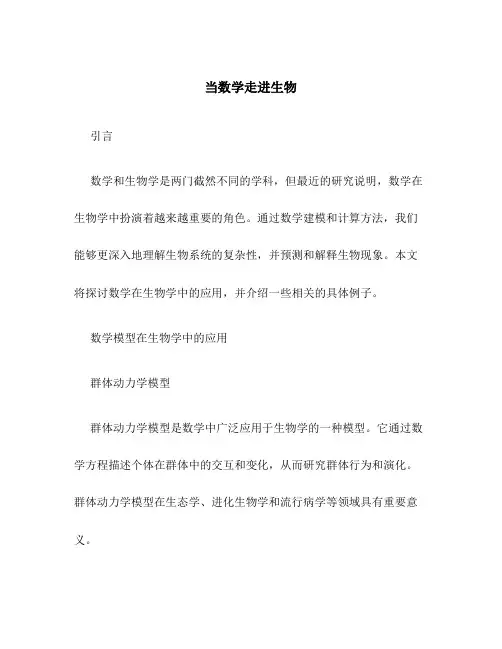 当数学走进生物

引言

数学和生物学是两门截然不同的学科，但最近的研究说明，数学在生物学中扮演着越来越重要的角色。通过数学建模和计算方法，我们能够更深入地理解生物系统的复杂性，并预测和解释生物现象。本文将探讨数学在生物学中的应用，并介绍一些相关的具体例子。

数学模型在生物学中的应用

群体动力学模型

群体动力学模型是数学中广泛应用于生物学的一种模型。它通过数学方程描述个体在群体中的交互和变化，从而研究群体行为和演化。群体动力学模型在生态学、进化生物学和流行病学等领域具有重要意义。